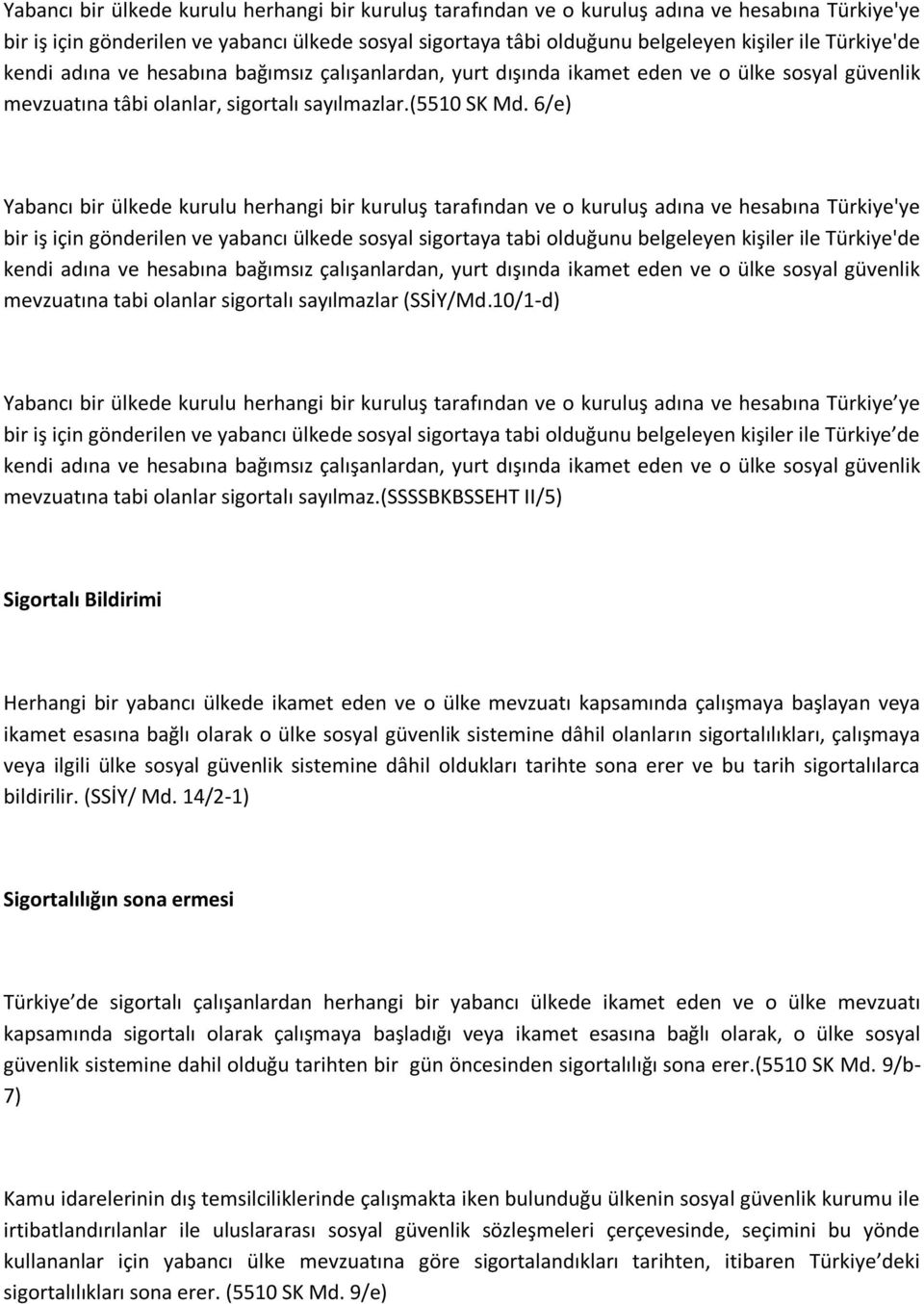 Yabancı bir ülkede kurulu herhangi bir kuruluş tarafından ve o kuruluş adına ve hesabına Türkiye'ye bir iş için gönderilen ve yabancı ülkede sosyal sigortaya tâbi olduğunu belgeleyen kişiler ile Türkiye'de kendi adına ve hesabına bağımsız çalışanlardan, yurt dışında ikamet eden ve o ülke sosyal güvenlik mevzuatına tâbi olanlar, sigortalı sayılmazlar.(5510 SK Md. 6/e)

Yabancı bir ülkede kurulu herhangi bir kuruluş tarafından ve o kuruluş adına ve hesabına Türkiye'ye bir iş için gönderilen ve yabancı ülkede sosyal sigortaya tabi olduğunu belgeleyen kişiler ile Türkiye'de kendi adına ve hesabına bağımsız çalışanlardan, yurt dışında ikamet eden ve o ülke sosyal güvenlik mevzuatına tabi olanlar sigortalı sayılmazlar (SSİY/Md.10/1-d)

Yabancı bir ülkede kurulu herhangi bir kuruluş tarafından ve o kuruluş adına ve hesabına Türkiye ye bir iş için gönderilen ve yabancı ülkede sosyal sigortaya tabi olduğunu belgeleyen kişiler ile Türkiye de kendi adına ve hesabına bağımsız çalışanlardan, yurt dışında ikamet eden ve o ülke sosyal güvenlik mevzuatına tabi olanlar sigortalı sayılmaz.(SSSSBKBSSEHT II/5)

Sigortalı Bildirimi

Herhangi bir yabancı ülkede ikamet eden ve o ülke mevzuatı kapsamında çalışmaya başlayan veya ikamet esasına bağlı olarak o ülke sosyal güvenlik sistemine dâhil olanların sigortalılıkları, çalışmaya veya ilgili ülke sosyal güvenlik sistemine dâhil oldukları tarihte sona erer ve bu tarih sigortalılarca bildirilir. (SSİY/ Md. 14/2-1)

Sigortalılığın sona ermesi

Türkiye de sigortalı çalışanlardan herhangi bir yabancı ülkede ikamet eden ve o ülke mevzuatı kapsamında sigortalı olarak çalışmaya başladığı veya ikamet esasına bağlı olarak, o ülke sosyal güvenlik sistemine dahil olduğu tarihten bir gün öncesinden sigortalılığı sona erer.(5510 SK Md. 9/b-7)

Kamu idarelerinin dış temsilciliklerinde çalışmakta iken bulunduğu ülkenin sosyal güvenlik kurumu ile irtibatlandırılanlar ile uluslararası sosyal güvenlik sözleşmeleri çerçevesinde, seçimini bu yönde kullananlar için yabancı ülke mevzuatına göre sigortalandıkları tarihten, itibaren Türkiye deki sigortalılıkları sona erer. (5510 SK Md. 9/e)